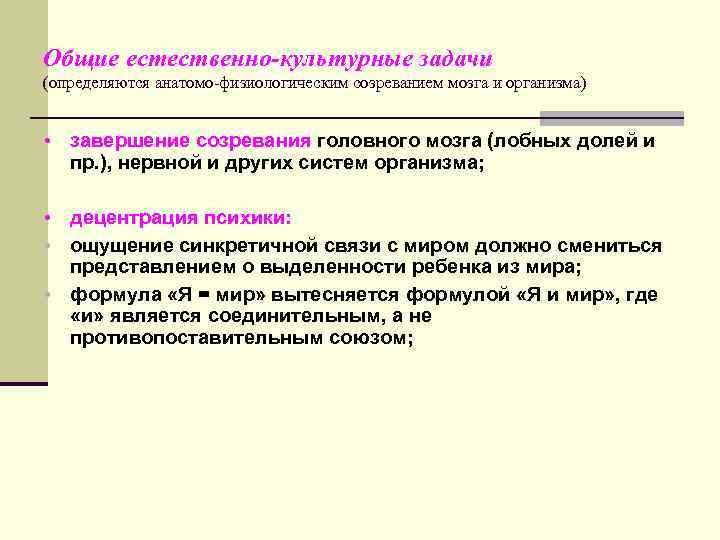 Общие естественно-культурные задачи
(определяются анатомо-физиологическим созреванием мозга и организма)

• завершение созревания головного мозга (лобных долей и пр.), нервной и других систем организма;

• децентрация психики:
• ощущение синкретичной связи с миром должно смениться представлением о выделенности ребенка из мира;
• формула «Я = мир» вытесняется формулой «Я и мир», где «и» является соединительным, а не противопоставительным союзом;